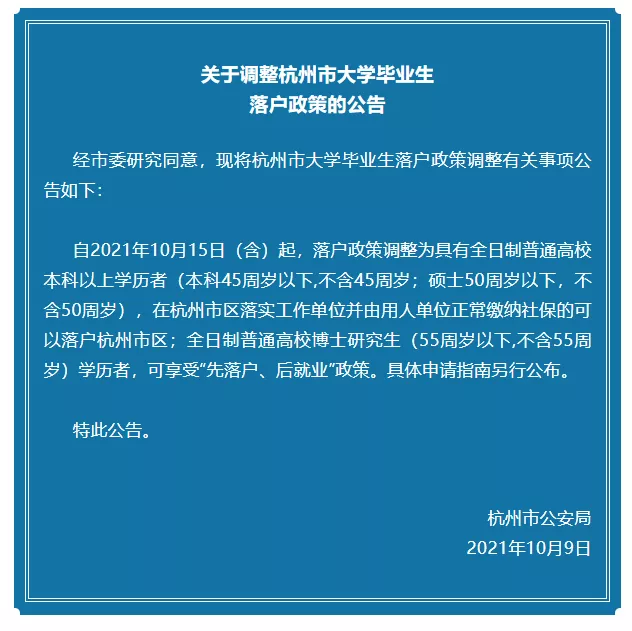 关于调整杭州市大学毕业生
落户政策的公告

经市委研究同意，现将杭州市大学毕业生落户政策调整有关事项公告如下：

自2021年10月15日（含）起，落户政策调整为具有全日制普通高校本科以上学历者（本科45周岁以下,不含45周岁；硕士50周岁以下，不含50周岁），在杭州市区落实工作单位并由用人单位正常缴纳社保的可以落户杭州市区；全日制普通高校博士研究生（55周岁以下,不含55周岁）学历者，可享受“先落户、后就业”政策。具体申请指南另行公布。

特此公告。

杭州市公安局
2021年10月9日